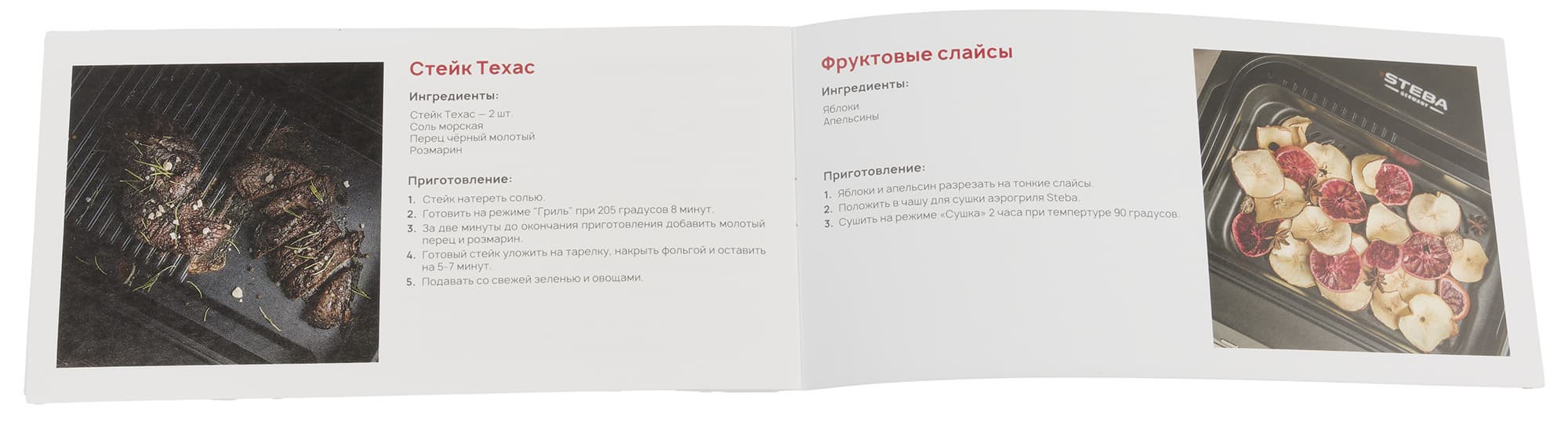 Стейк Техас

Ингредиенты:

Стейк Техас — 2 шт.
Соль морская
Перец чёрный молотый
Розмарин

Приготовление:

1. Стейк натереть солью.
2. Готовить на режиме "Гриль" при 205 градусов 8 минут.
3. За две минуты до окончания приготовления добавить молотый перец и розмарин.
4. Готовый стейк уложить на тарелку, накрыть фольгой и оставить на 5-7 минут.
5. Подавать со свежей зеленью и овощами.

Фруктовые слайсы

Ингредиенты:

Яблоки
Апельсины

Приготовление:

1. Яблоки и апельсин разрезать на тонкие слайсы.
2. Положить в чашу для сушки аэрогриля Steba.
3. Сушить на режиме «Сушка» 2 часа при темпертуре 90 градусов.

STEBA
GERMANY